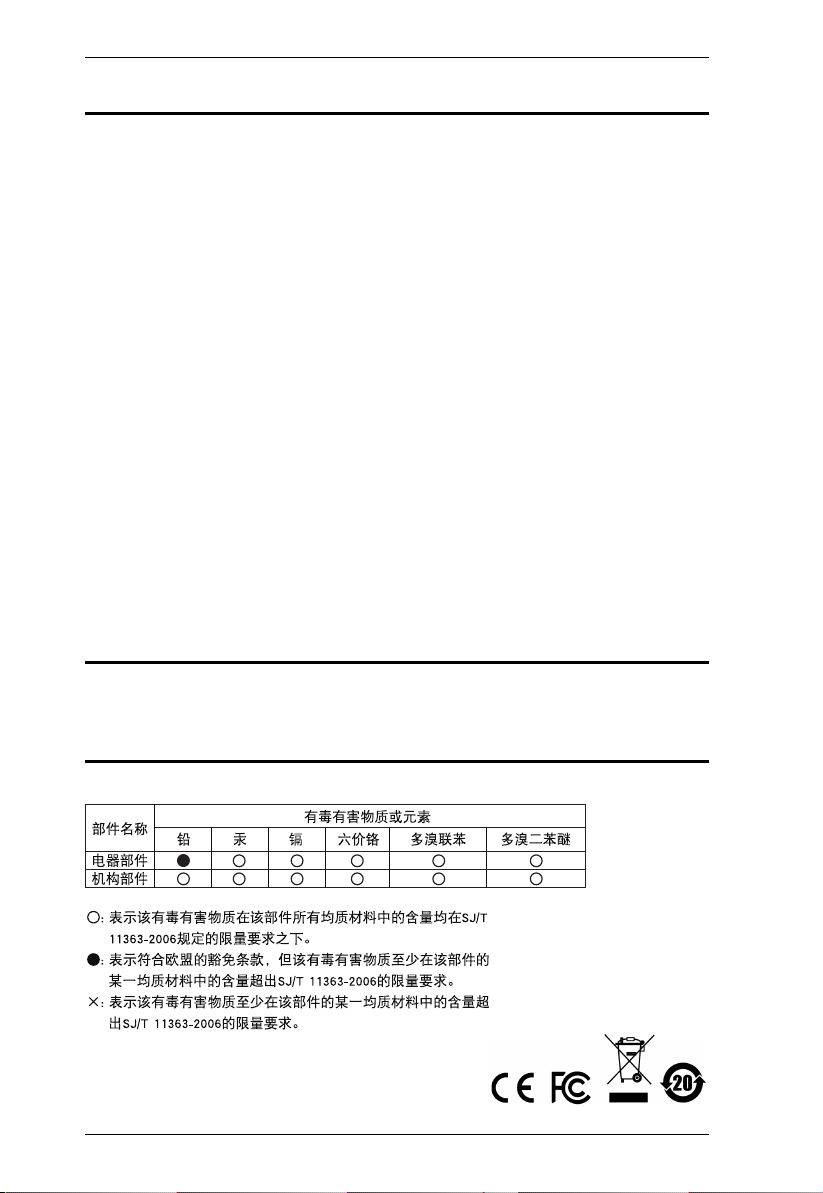 | 部件名称 | 有毒有害物质或元素 | | | | | |
|---|---|---|---|---|---|---|
| | 铅 | 汞 | 镉 | 六价铬 | 多溴联苯 | 多溴二苯醚 |
| 电器部件 | ● | ○ | ○ | ○ | ○ | ○ |
| 机构部件 | ○ | ○ | ○ | ○ | ○ | ○ |

○: 表示该有毒有害物质在该部件所有均质材料中的含量均在SJ/T 11363-2006规定的限量要求之下。

●: 表示符合欧盟的豁免条款，但该有毒有害物质至少在该部件的某一均质材料中的含量超出SJ/T 11363-2006的限量要求。

×: 表示该有毒有害物质至少在该部件的某一均质材料中的含量超出SJ/T 11363-2006的限量要求。

CE FC 20